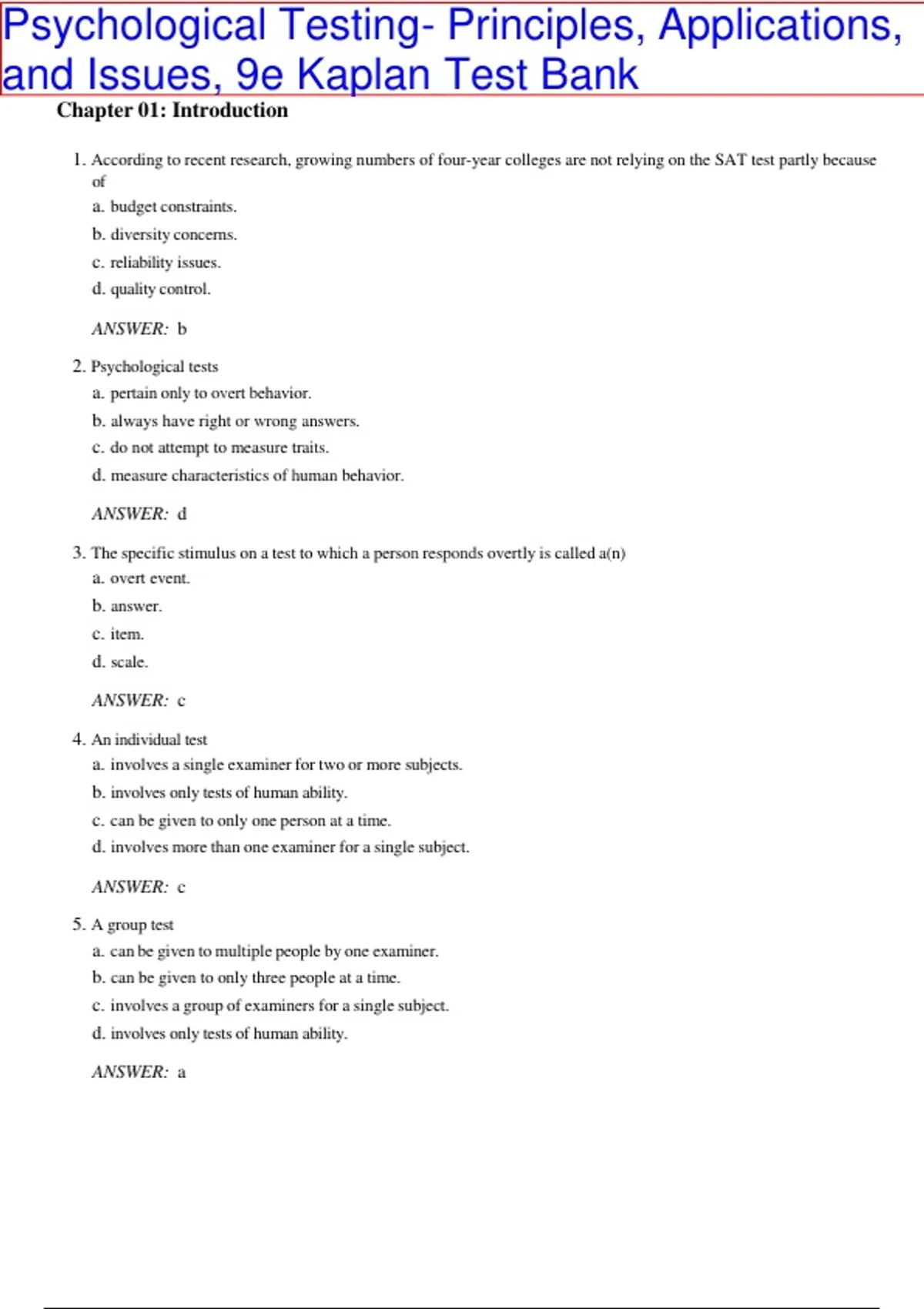 Psychological Testing- Principles, Applications, and Issues, 9e Kaplan Test Bank

Chapter 01: Introduction

1. According to recent research, growing numbers of four-year colleges are not relying on the SAT test partly because of

a. budget constraints.

b. diversity concerns.

c. reliability issues.

d. quality control.

ANSWER: b

2. Psychological tests

a. pertain only to overt behavior.

b. always have right or wrong answers.

c. do not attempt to measure traits.

d. measure characteristics of human behavior.

ANSWER: d

3. The specific stimulus on a test to which a person responds overtly is called a(n)

a. overt event.

b. answer.

c. item.

d. scale.

ANSWER: c

4. An individual test

a. involves a single examiner for two or more subjects.

b. involves only tests of human ability.

c. can be given to only one person at a time.

d. involves more than one examiner for a single subject.

ANSWER: c

5. A group test

a. can be given to multiple people by one examiner.

b. can be given to only three people at a time.

c. involves a group of examiners for a single subject.

d. involves only tests of human ability.

ANSWER: a